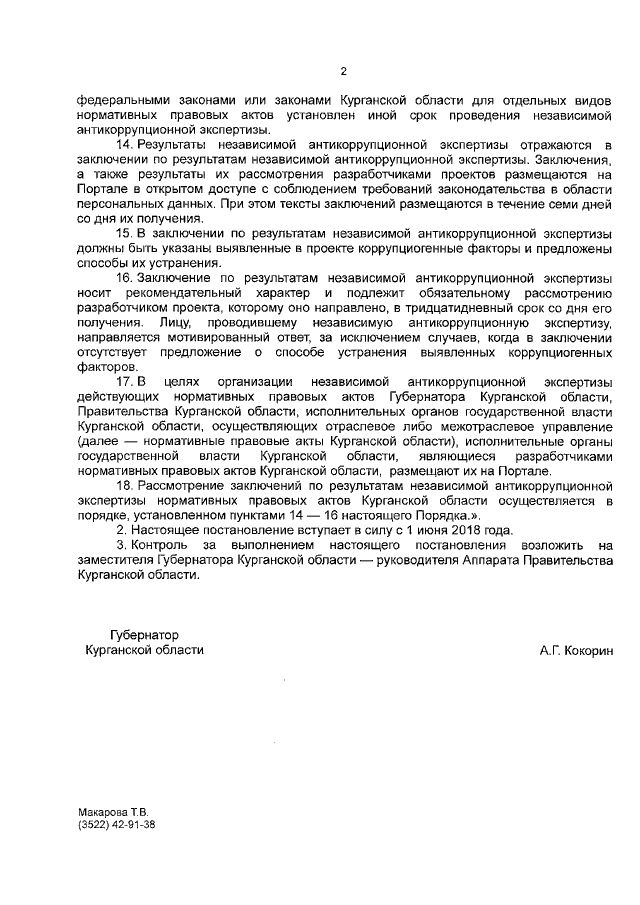 2

федеральными законами или законами Курганской области для отдельных видов нормативных правовых актов установлен иной срок проведения независимой антикоррупционной экспертизы.

14. Результаты независимой антикоррупционной экспертизы отражаются в заключении по результатам независимой антикоррупционной экспертизы. Заключения, а также результаты их рассмотрения разработчиками проектов размещаются на Портале в открытом доступе с соблюдением требований законодательства в области персональных данных. При этом тексты заключений размещаются в течение семи дней со дня их получения.

15. В заключении по результатам независимой антикоррупционной экспертизы должны быть указаны выявленные в проекте коррупциогенные факторы и предложены способы их устранения.

16. Заключение по результатам независимой антикоррупционной экспертизы носит рекомендательный характер и подлежит обязательному рассмотрению разработчиком проекта, которому оно направлено, в тридцатидневный срок со дня его получения. Лицу, проводившему независимую антикоррупционную экспертизу, направляется мотивированный ответ, за исключением случаев, когда в заключении отсутствует предложение о способе устранения выявленных коррупциогенных факторов.

17. В целях организации независимой антикоррупционной экспертизы действующих нормативных правовых актов Губернатора Курганской области, Правительства Курганской области, исполнительных органов государственной власти Курганской области, осуществляющих отраслевое либо межотраслевое управление (далее — нормативные правовые акты Курганской области), исполнительные органы государственной власти Курганской области, являющиеся разработчиками нормативных правовых актов Курганской области, размещают их на Портале.

18. Рассмотрение заключений по результатам независимой антикоррупционной экспертизы нормативных правовых актов Курганской области осуществляется в порядке, установленном пунктами 14 — 16 настоящего Порядка.».

2. Настоящее постановление вступает в силу с 1 июня 2018 года.

3. Контроль за выполнением настоящего постановления возложить на заместителя Губернатора Курганской области — руководителя Аппарата Правительства Курганской области.

Губернатор
Курганской области

А.Г. Кокорин

Макарова Т.В.
(3522) 42-91-38